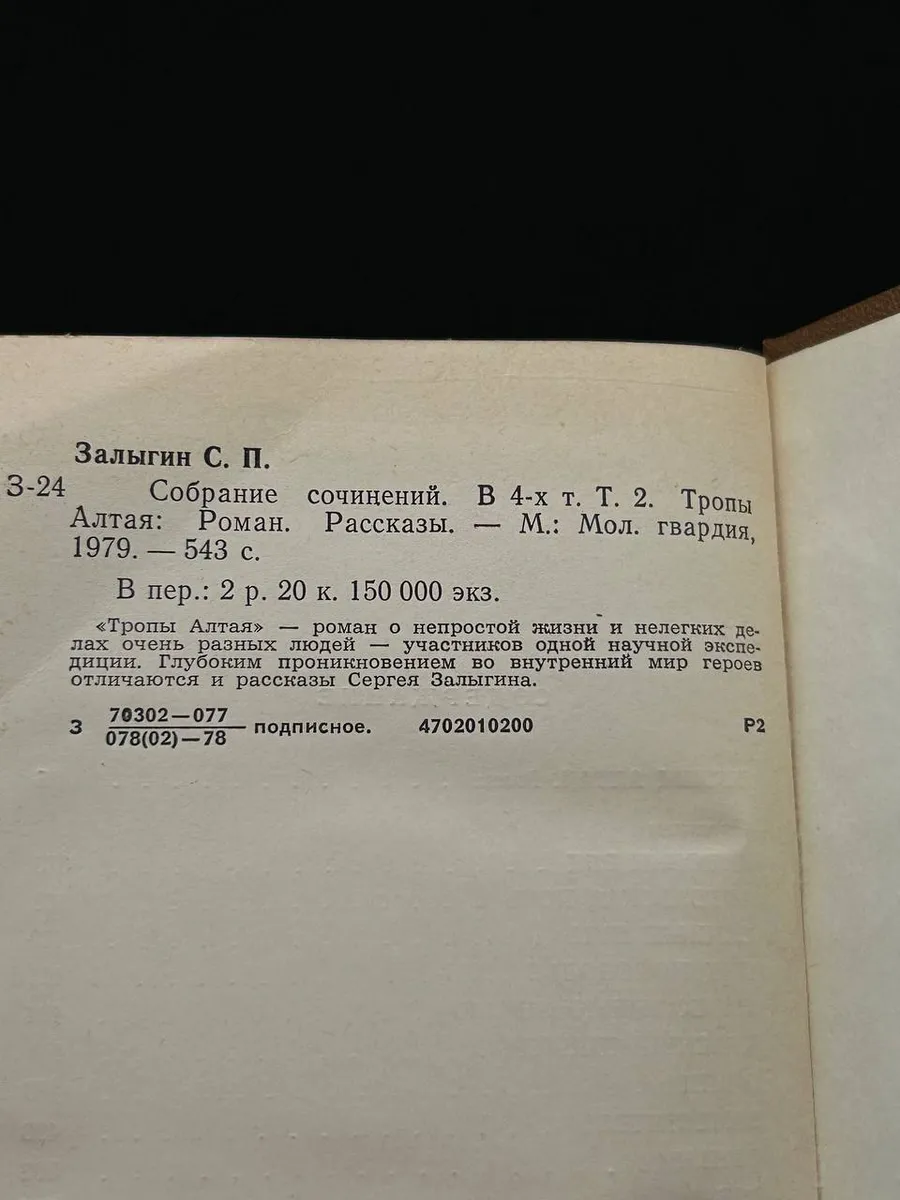 Залыгин С. П.

З-24 Собрание сочинений. В 4-х т. Т. 2. Тропы Алтая: Роман. Рассказы. — М.: Мол. гвардия, 1979. — 543 с.

В пер.: 2 р. 20 к. 150 000 экз.

«Тропы Алтая» — роман о непростой жизни и нелегких делах очень разных людей — участников одной научной экспедиции. Глубоким проникновением во внутренний мир героев отличаются и рассказы Сергея Залыгина.

З $\frac{70302-077}{078(02)-78}$ подписное. 4702010200 Р2